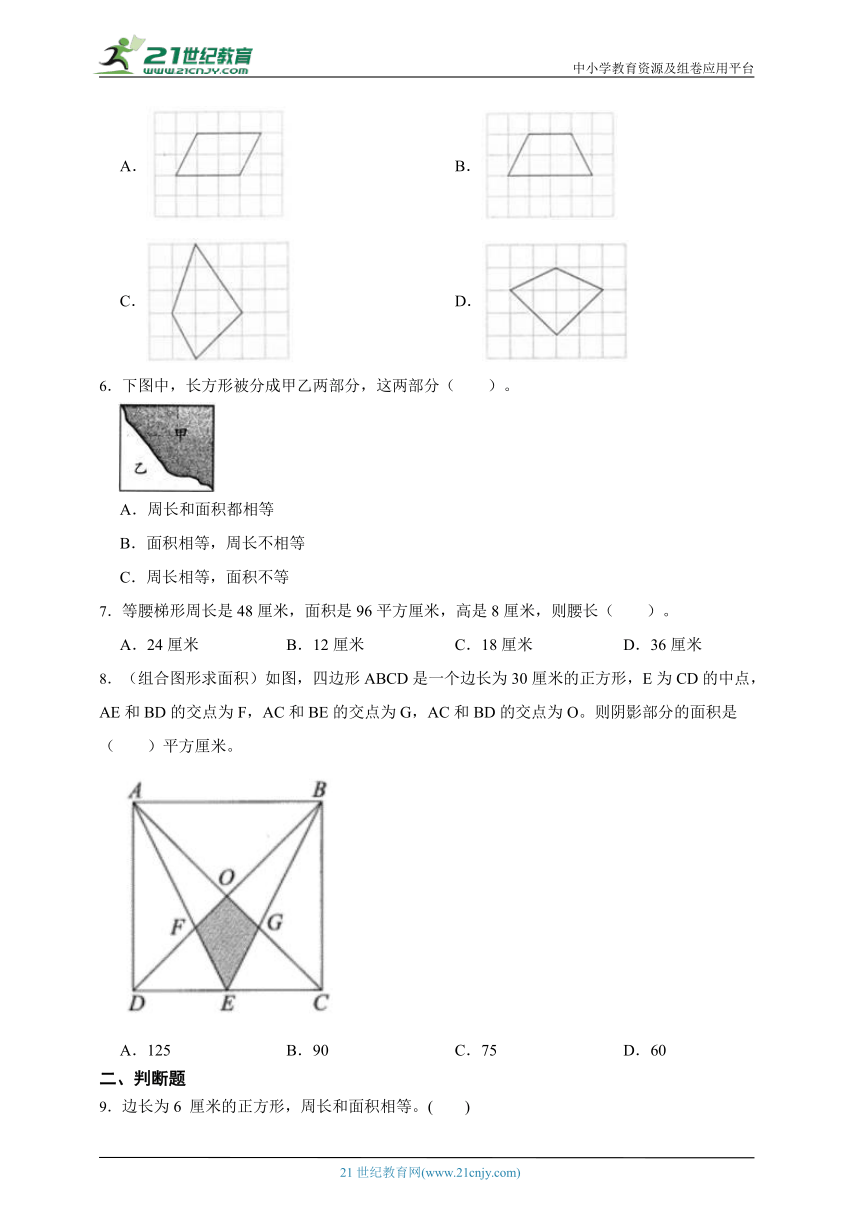 21世纪教育
www.21cnjy.com
中小学教育资源及组卷应用平台

A.

B.

C.

D.

6．下图中，长方形被分成甲乙两部分，这两部分（　　）。

甲
乙

A．周长和面积都相等

B．面积相等，周长不相等

C．周长相等，面积不等

7．等腰梯形周长是48厘米，面积是96平方厘米，高是8厘米，则腰长（　　）。

A．24厘米　　B．12厘米　　C．18厘米　　D．36厘米

8．（组合图形求面积）如图，四边形ABCD是一个边长为30厘米的正方形，E为CD的中点，AE和BD的交点为F，AC和BE的交点为G，AC和BD的交点为O。则阴影部分的面积是（　　）平方厘米。

A　B　O　F　G　D　E　C

A．125　　B．90　　C．75　　D．60

二、判断题

9．边长为6 厘米的正方形，周长和面积相等。(　　)

21世纪教育网(www.21cnjy.com)